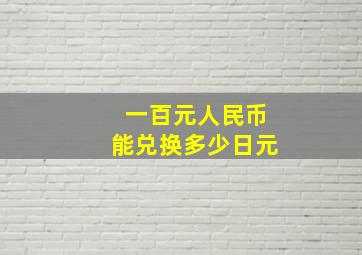 一百元人民币
能兑换多少日元